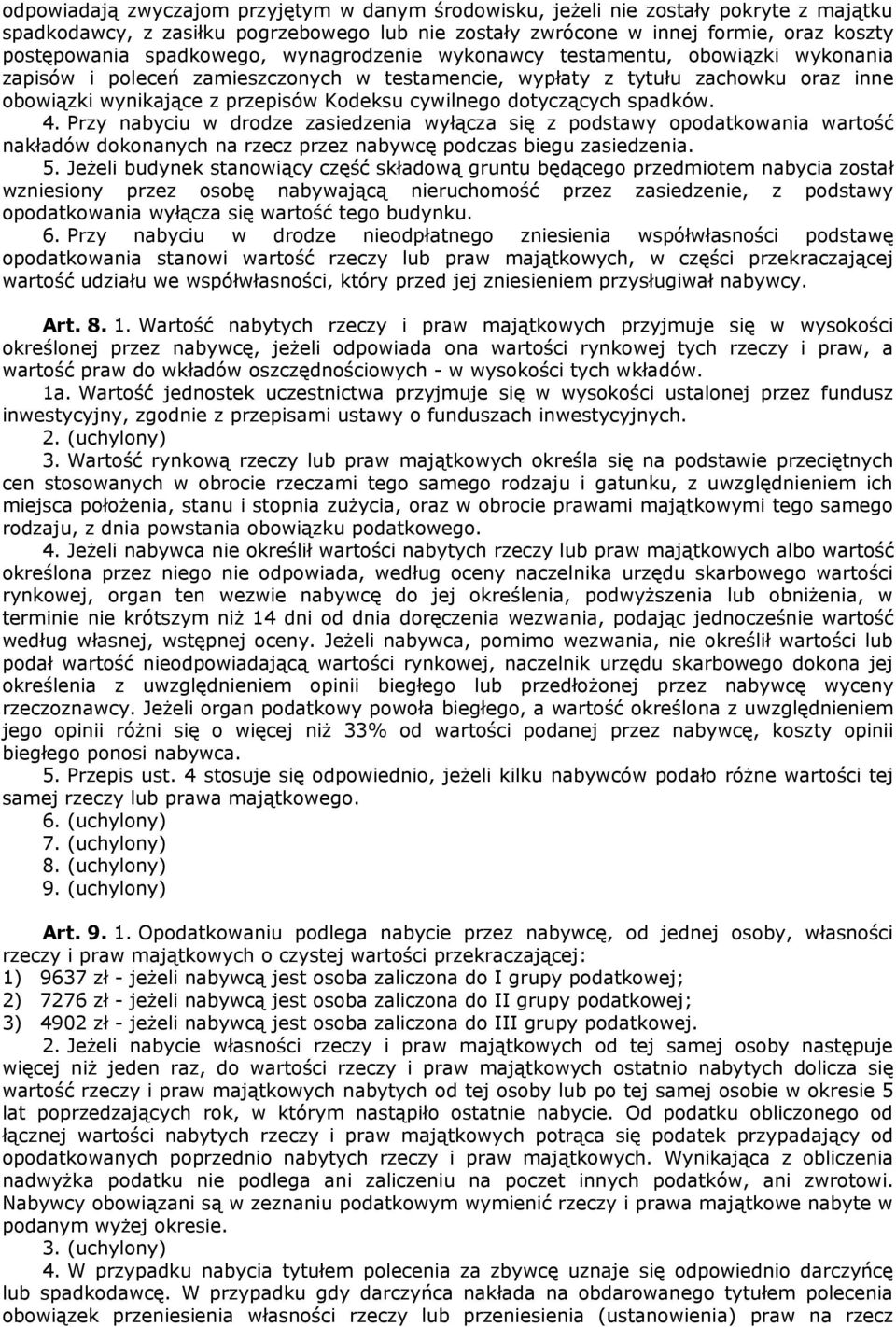 odpowiadają zwyczajom przyjętym w danym środowisku, jeżeli nie zostały pokryte z majątku spadkodawcy, z zasiłku pogrzebowego lub nie zostały zwrócone w innej formie, oraz koszty postępowania spadkowego, wynagrodzenie wykonawcy testamentu, obowiązki wykonania zapisów i poleceń zamieszczonych w testamencie, wypłaty z tytułu zachowku oraz inne obowiązki wynikające z przepisów Kodeksu cywilnego dotyczących spadków.

4. Przy nabyciu w drodze zasiedzenia wyłącza się z podstawy opodatkowania wartość nakładów dokonanych na rzecz przez nabywcę podczas biegu zasiedzenia.

5. Jeżeli budynek stanowiący część składową gruntu będącego przedmiotem nabycia został wzniesiony przez osobę nabywającą nieruchomość przez zasiedzenie, z podstawy opodatkowania wyłącza się wartość tego budynku.

6. Przy nabyciu w drodze nieodpłatnego zniesienia współwłasności podstawę opodatkowania stanowi wartość rzeczy lub praw majątkowych, w części przekraczającej wartość udziału we współwłasności, który przed jej zniesieniem przysługiwał nabywcy.

Art. 8. 1. Wartość nabytych rzeczy i praw majątkowych przyjmuje się w wysokości określonej przez nabywcę, jeżeli odpowiada ona wartości rynkowej tych rzeczy i praw, a wartość praw do wkładów oszczędnościowych - w wysokości tych wkładów.

1a. Wartość jednostek uczestnictwa przyjmuje się w wysokości ustalonej przez fundusz inwestycyjny, zgodnie z przepisami ustawy o funduszach inwestycyjnych.

2. (uchylony)

3. Wartość rynkową rzeczy lub praw majątkowych określa się na podstawie przeciętnych cen stosowanych w obrocie rzeczami tego samego rodzaju i gatunku, z uwzględnieniem ich miejsca położenia, stanu i stopnia zużycia, oraz w obrocie prawami majątkowymi tego samego rodzaju, z dnia powstania obowiązku podatkowego.

4. Jeżeli nabywca nie określił wartości nabytych rzeczy lub praw majątkowych albo wartość określona przez niego nie odpowiada, według oceny naczelnika urzędu skarbowego wartości rynkowej, organ ten wezwie nabywcę do jej określenia, podwyższenia lub obniżenia, w terminie nie krótszym niż 14 dni od dnia doręczenia wezwania, podając jednocześnie wartość według własnej, wstępnej oceny. Jeżeli nabywca, pomimo wezwania, nie określił wartości lub podał wartość nieodpowiadającą wartości rynkowej, naczelnik urzędu skarbowego dokona jej określenia z uwzględnieniem opinii biegłego lub przedłożonej przez nabywcę wyceny rzeczoznawcy. Jeżeli organ podatkowy powoła biegłego, a wartość określona z uwzględnieniem jego opinii różni się o więcej niż 33% od wartości podanej przez nabywcę, koszty opinii biegłego ponosi nabywca.

5. Przepis ust. 4 stosuje się odpowiednio, jeżeli kilku nabywców podało różne wartości tej samej rzeczy lub prawa majątkowego.

6. (uchylony)

7. (uchylony)

8. (uchylony)

9. (uchylony)

Art. 9. 1. Opodatkowaniu podlega nabycie przez nabywcę, od jednej osoby, własności rzeczy i praw majątkowych o czystej wartości przekraczającej:
1) 9637 zł - jeżeli nabywcą jest osoba zaliczona do I grupy podatkowej;
2) 7276 zł - jeżeli nabywcą jest osoba zaliczona do II grupy podatkowej;
3) 4902 zł - jeżeli nabywcą jest osoba zaliczona do III grupy podatkowej.

2. Jeżeli nabycie własności rzeczy i praw majątkowych od tej samej osoby następuje więcej niż jeden raz, do wartości rzeczy i praw majątkowych ostatnio nabytych dolicza się wartość rzeczy i praw majątkowych nabytych od tej osoby lub po tej samej osobie w okresie 5 lat poprzedzających rok, w którym nastąpiło ostatnie nabycie. Od podatku obliczonego od łącznej wartości nabytych rzeczy i praw majątkowych potrąca się podatek przypadający od opodatkowanych poprzednio nabytych rzeczy i praw majątkowych. Wynikająca z obliczenia nadwyżka podatku nie podlega ani zaliczeniu na poczet innych podatków, ani zwrotowi. Nabywcy obowiązani są w zeznaniu podatkowym wymienić rzeczy i prawa majątkowe nabyte w podanym wyżej okresie.

3. (uchylony)

4. W przypadku nabycia tytułem polecenia za zbywcę uznaje się odpowiednio darczyńcę lub spadkodawcę. W przypadku gdy darczyńca nakłada na obdarowanego tytułem polecenia obowiązek przeniesienia własności rzeczy lub przeniesienia (ustanowienia) praw na rzecz